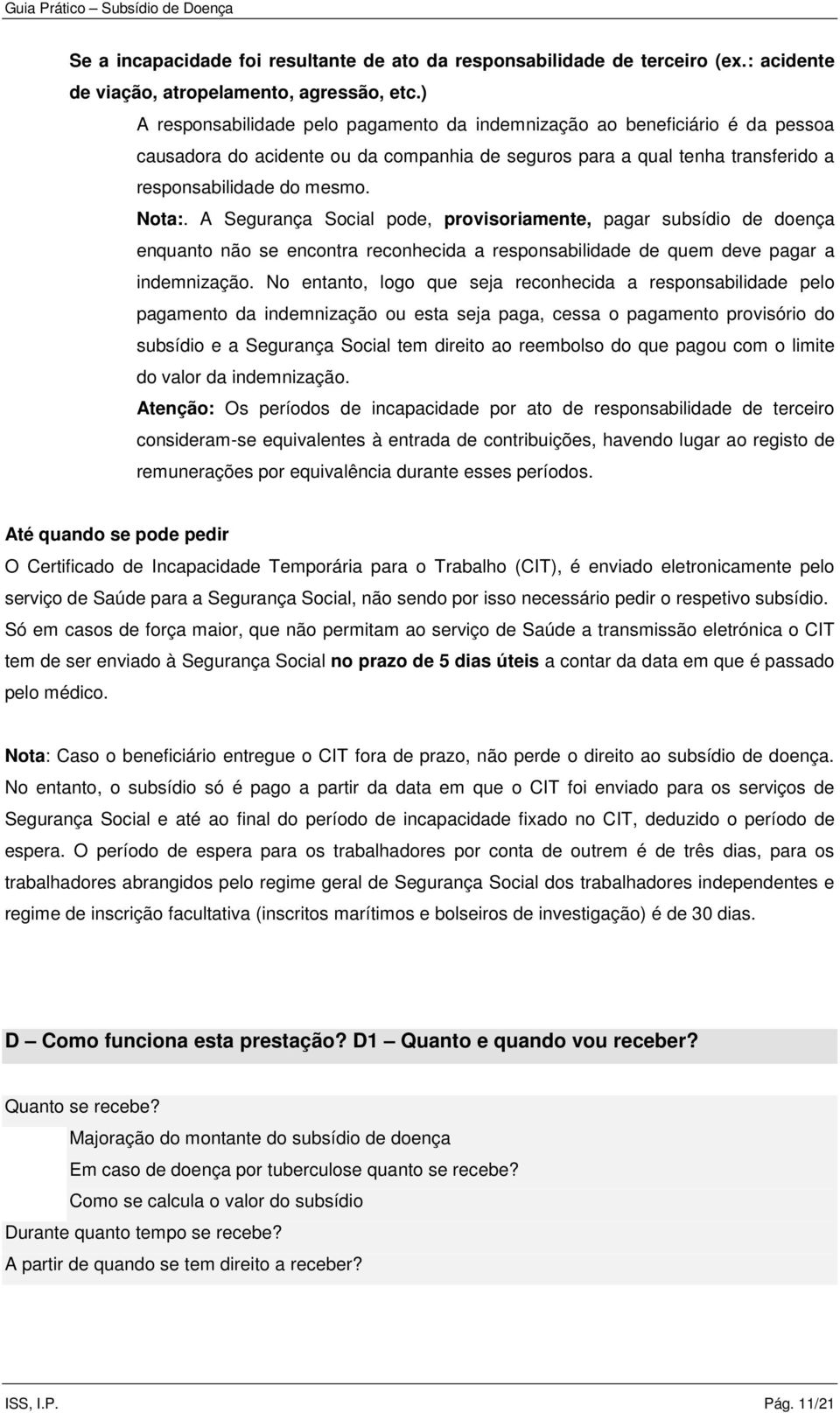 Guia Prático – Subsídio de Doença

Se a incapacidade foi resultante de ato da responsabilidade de terceiro (ex.: acidente de viação, atropelamento, agressão, etc.)

A responsabilidade pelo pagamento da indemnização ao beneficiário é da pessoa causadora do acidente ou da companhia de seguros para a qual tenha transferido a responsabilidade do mesmo.

Nota:. A Segurança Social pode, provisoriamente, pagar subsídio de doença enquanto não se encontra reconhecida a responsabilidade de quem deve pagar a indemnização. No entanto, logo que seja reconhecida a responsabilidade pelo pagamento da indemnização ou esta seja paga, cessa o pagamento provisório do subsídio e a Segurança Social tem direito ao reembolso do que pagou com o limite do valor da indemnização.

Atenção: Os períodos de incapacidade por ato de responsabilidade de terceiro consideram-se equivalentes à entrada de contribuições, havendo lugar ao registo de remunerações por equivalência durante esses períodos.

Até quando se pode pedir

O Certificado de Incapacidade Temporária para o Trabalho (CIT), é enviado eletronicamente pelo serviço de Saúde para a Segurança Social, não sendo por isso necessário pedir o respetivo subsídio. Só em casos de força maior, que não permitam ao serviço de Saúde a transmissão eletrónica o CIT tem de ser enviado à Segurança Social no prazo de 5 dias úteis a contar da data em que é passado pelo médico.

Nota: Caso o beneficiário entregue o CIT fora de prazo, não perde o direito ao subsídio de doença. No entanto, o subsídio só é pago a partir da data em que o CIT foi enviado para os serviços de Segurança Social e até ao final do período de incapacidade fixado no CIT, deduzido o período de espera. O período de espera para os trabalhadores por conta de outrem é de três dias, para os trabalhadores abrangidos pelo regime geral de Segurança Social dos trabalhadores independentes e regime de inscrição facultativa (inscritos marítimos e bolseiros de investigação) é de 30 dias.

D – Como funciona esta prestação? D1 – Quanto e quando vou receber?

Quanto se recebe?

Majoração do montante do subsídio de doença

Em caso de doença por tuberculose quanto se recebe?

Como se calcula o valor do subsídio

Durante quanto tempo se recebe?

A partir de quando se tem direito a receber?

ISS, I.P.

Pág. 11/21